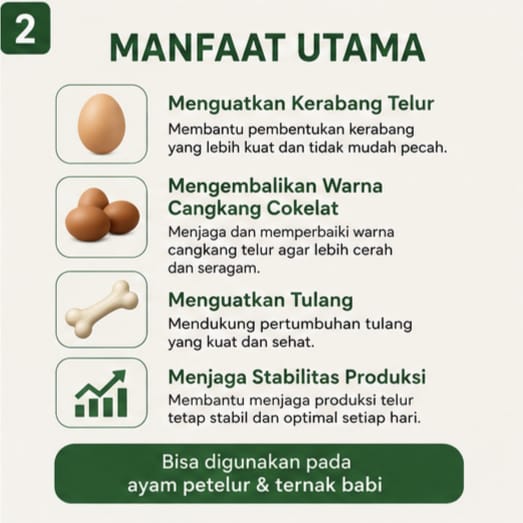 2

MANFAAT UTAMA

Menguatkan Kerabang Telur

Membantu pembentukan kerabang yang lebih kuat dan tidak mudah pecah.

Mengembalikan Warna Cangkang Cokelat

Menjaga dan memperbaiki warna cangkang telur agar lebih cerah dan seragam.

Menguatkan Tulang

Mendukung pertumbuhan tulang yang kuat dan sehat.

Menjaga Stabilitas Produksi

Membantu menjaga produksi telur tetap stabil dan optimal setiap hari.

Bisa digunakan pada
ayam petelur & ternak babi